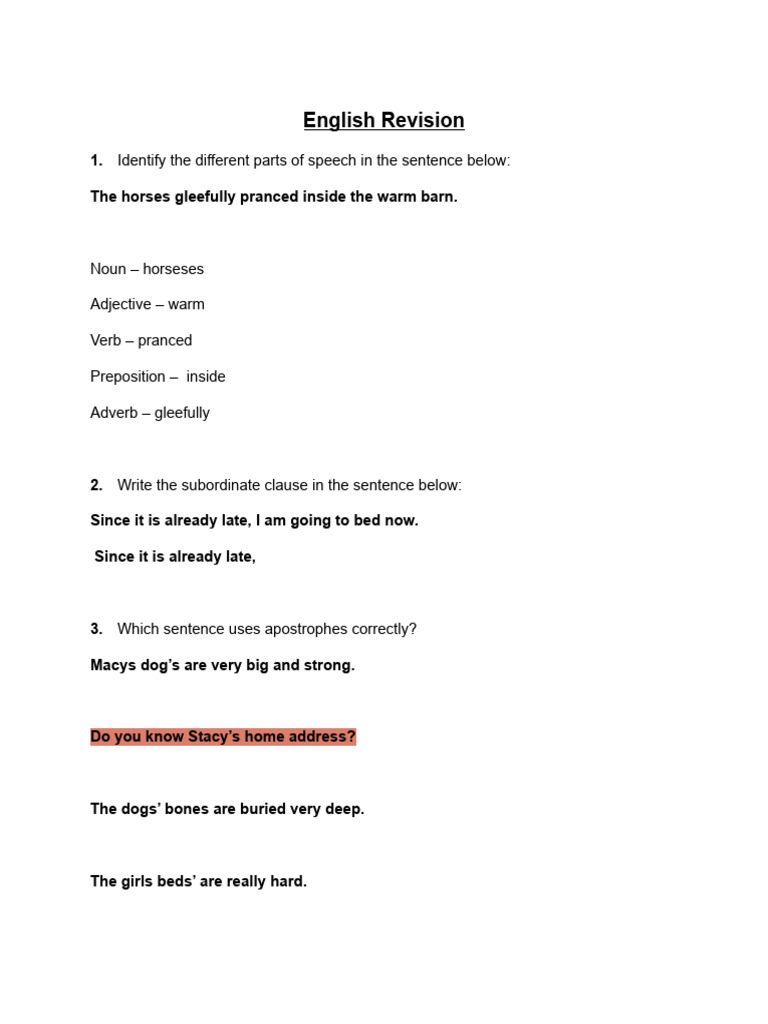 English Revision

1. Identify the different parts of speech in the sentence below:

The horses gleefully pranced inside the warm barn.

Noun – horseses

Adjective – warm

Verb – pranced

Preposition – inside

Adverb – gleefully

2. Write the subordinate clause in the sentence below:

Since it is already late, I am going to bed now.

Since it is already late,

3. Which sentence uses apostrophes correctly?

Macys dog's are very big and strong.

Do you know Stacy's home address?

The dogs' bones are buried very deep.

The girls beds' are really hard.